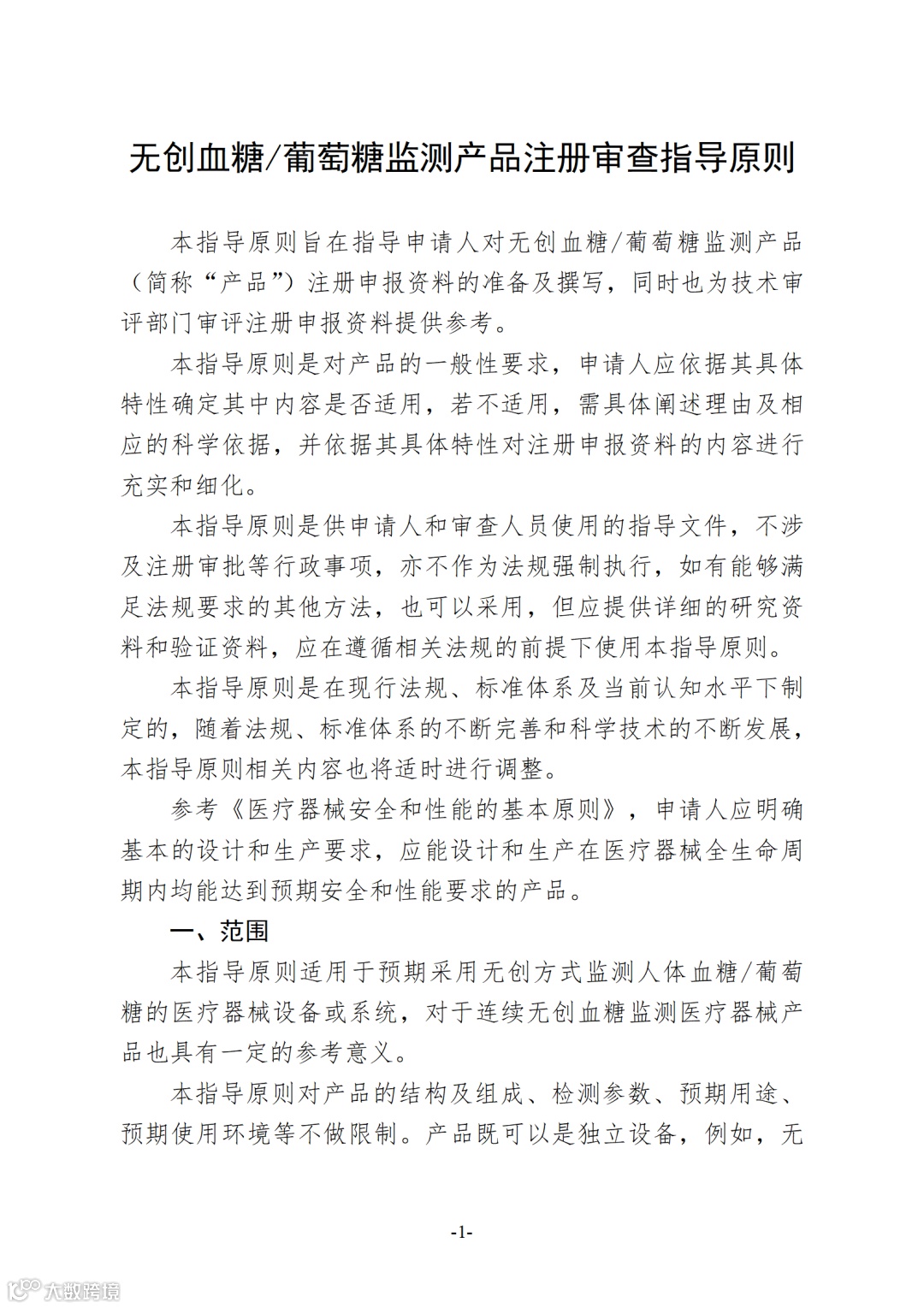 无创血糖/葡萄糖监测产品注册审查指导原则

本指导原则旨在指导申请人对无创血糖/葡萄糖监测产品（简称“产品”）注册申报资料的准备及撰写，同时也为技术审评部门审评注册申报资料提供参考。

本指导原则是对产品的一般性要求，申请人应依据其具体特性确定其中内容是否适用，若不适用，需具体阐述理由及相应的科学依据，并依据其具体特性对注册申报资料的内容进行充实和细化。

本指导原则是供申请人和审查人员使用的指导文件，不涉及注册审批等行政事项，亦不作为法规强制执行，如有能够满足法规要求的其他方法，也可以采用，但应提供详细的研究资料和验证资料，应在遵循相关法规的前提下使用本指导原则。

本指导原则是在现行法规、标准体系及当前认知水平下制定的，随着法规、标准体系的不断完善和科学技术的不断发展，本指导原则相关内容也将适时进行调整。

参考《医疗器械安全和性能的基本原则》，申请人应明确基本的设计和生产要求，应能设计和生产在医疗器械全生命周期内均能达到预期安全和性能要求的产品。

一、范围

本指导原则适用于预期采用无创方式监测人体血糖/葡萄糖的医疗器械设备或系统，对于连续无创血糖监测医疗器械产品也具有一定的参考意义。

本指导原则对产品的结构及组成、检测参数、预期用途、预期使用环境等不做限制。产品既可以是独立设备，例如，无

-1-

大数跨境